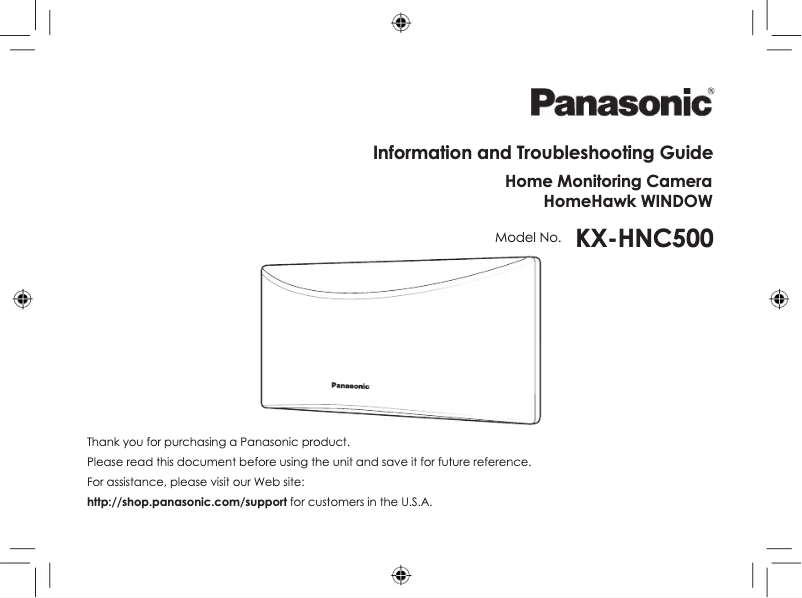 Panasonic®

Information and Troubleshooting Guide

Home Monitoring Camera
HomeHawk WINDOW

Model No. KX-HNC500

Panasonic

Thank you for purchasing a Panasonic product.
Please read this document before using the unit and save it for future reference.
For assistance, please visit our Web site:
http://shop.panasonic.com/support for customers in the U.S.A.